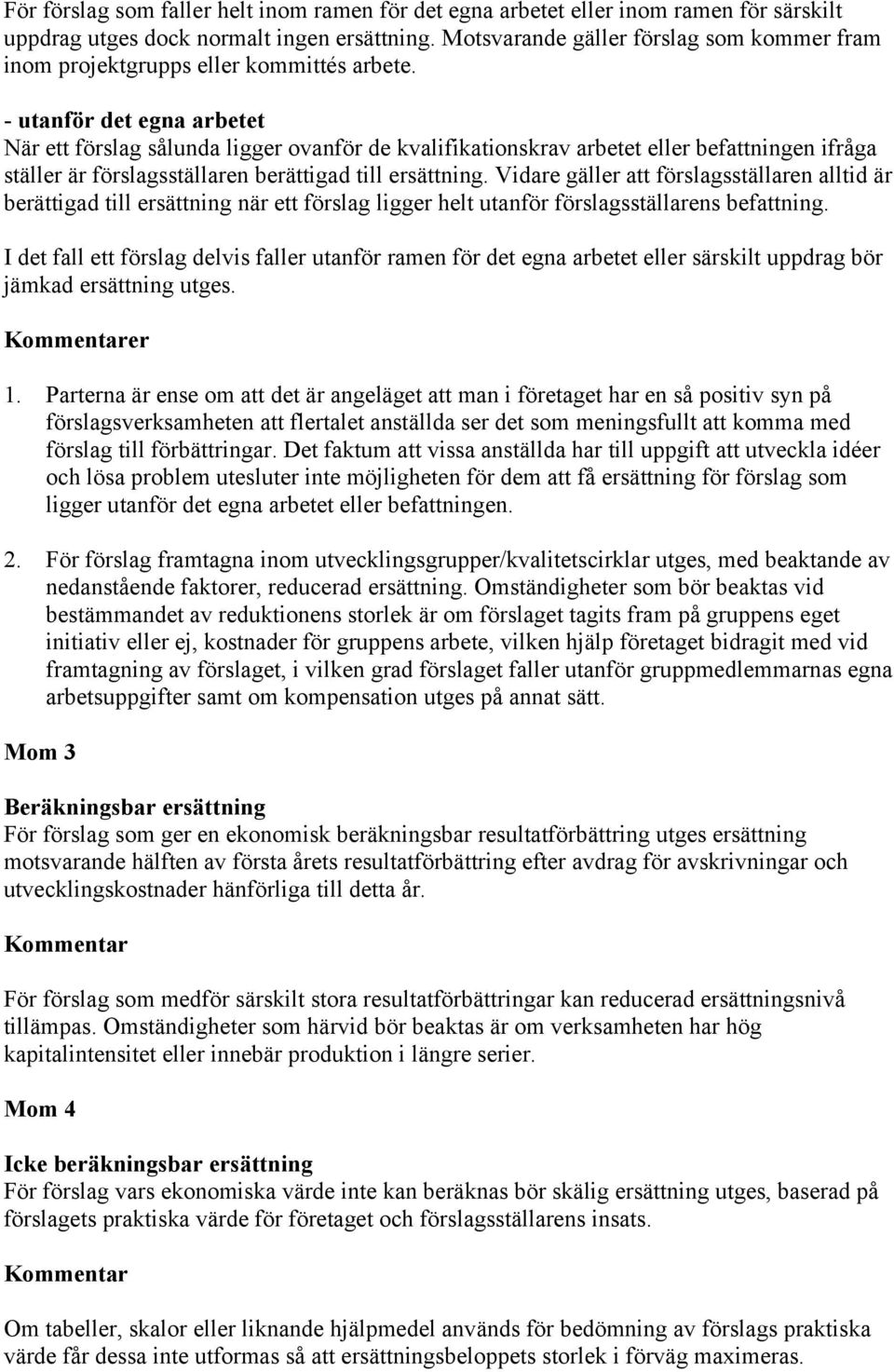 För förslag som faller helt inom ramen för det egna arbetet eller inom ramen för särskilt uppdrag utges dock normalt ingen ersättning. Motsvarande gäller förslag som kommer fram inom projektgrupps eller kommittés arbete.

- utanför det egna arbetet
När ett förslag sålunda ligger ovanför de kvalifikationskrav arbetet eller befattningen ifråga ställer är förslagsställaren berättigad till ersättning. Vidare gäller att förslagsställaren alltid är berättigad till ersättning när ett förslag ligger helt utanför förslagsställarens befattning.

I det fall ett förslag delvis faller utanför ramen för det egna arbetet eller särskilt uppdrag bör jämkad ersättning utges.

Kommentarer

1. Parterna är ense om att det är angeläget att man i företaget har en så positiv syn på förslagsverksamheten att flertalet anställda ser det som meningsfullt att komma med förslag till förbättringar. Det faktum att vissa anställda har till uppgift att utveckla idéer och lösa problem utesluter inte möjligheten för dem att få ersättning för förslag som ligger utanför det egna arbetet eller befattningen.

2. För förslag framtagna inom utvecklingsgrupper/kvalitetscirklar utges, med beaktande av nedanstående faktorer, reducerad ersättning. Omständigheter som bör beaktas vid bestämmandet av reduktionens storlek är om förslaget tagits fram på gruppens eget initiativ eller ej, kostnader för gruppens arbete, vilken hjälp företaget bidragit med vid framtagning av förslaget, i vilken grad förslaget faller utanför gruppmedlemmarnas egna arbetsuppgifter samt om kompensation utges på annat sätt.

Mom 3

Beräkningsbar ersättning
För förslag som ger en ekonomisk beräkningsbar resultatförbättring utges ersättning motsvarande hälften av första årets resultatförbättring efter avdrag för avskrivningar och utvecklingskostnader hänförliga till detta år.

Kommentar

För förslag som medför särskilt stora resultatförbättringar kan reducerad ersättningsnivå tillämpas. Omständigheter som härvid bör beaktas är om verksamheten har hög kapitalintensitet eller innebär produktion i längre serier.

Mom 4

Icke beräkningsbar ersättning
För förslag vars ekonomiska värde inte kan beräknas bör skälig ersättning utges, baserad på förslagets praktiska värde för företaget och förslagsställarens insats.

Kommentar

Om tabeller, skalor eller liknande hjälpmedel används för bedömning av förslags praktiska värde får dessa inte utformas så att ersättningsbeloppets storlek i förväg maximeras.